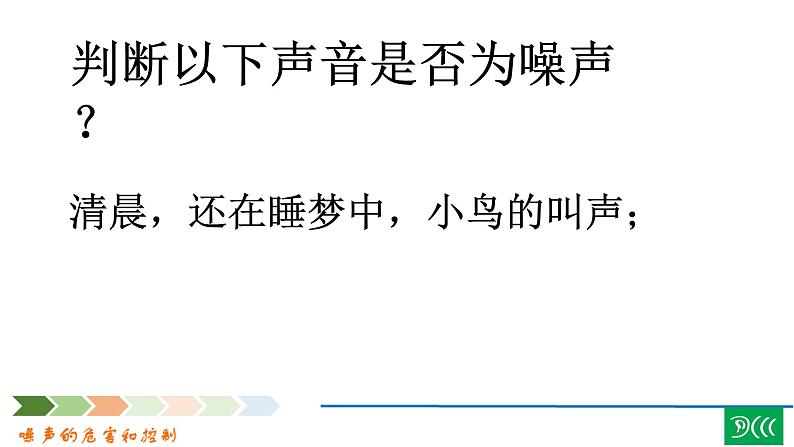 判断以下声音是否为噪声？

清晨，还在睡梦中，小鸟的叫声；

噪声的危害和控制